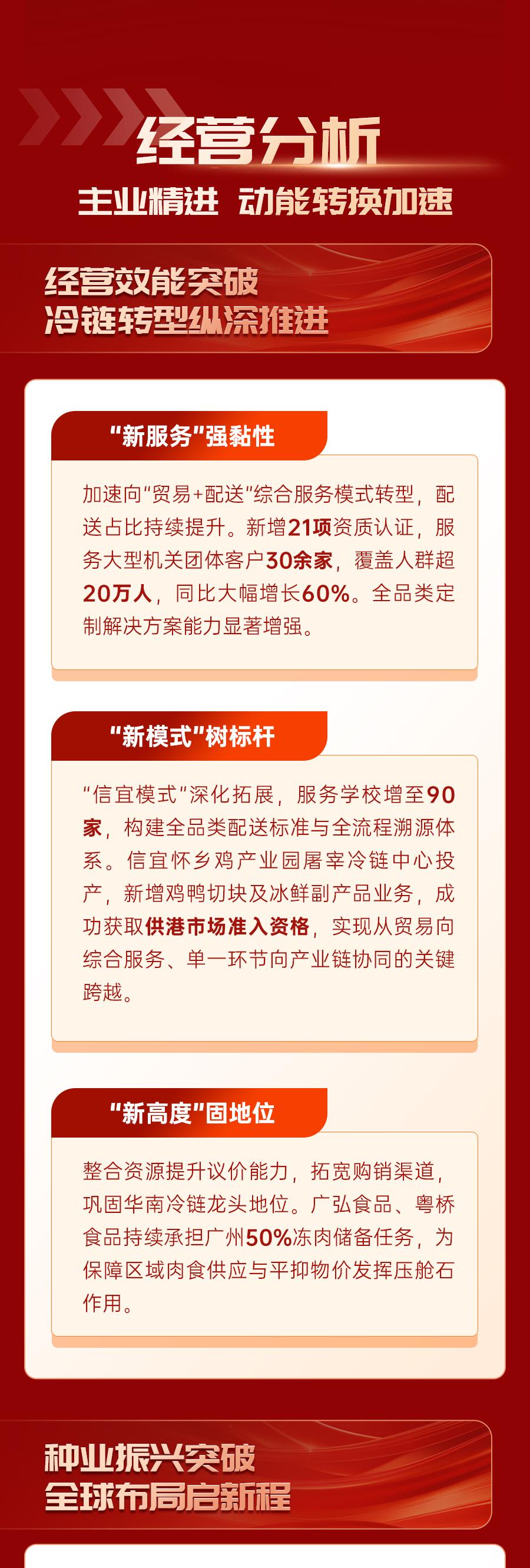 经营分析

主业精进 动能转换加速

经营效能突破
冷链转型纵深推进

“新服务”强黏性

加速向“贸易+配送”综合服务模式转型，配送占比持续提升。新增21项资质认证，服务大型机关团体客户30余家，覆盖人群超20万人，同比大幅增长60%。全品类定制解决方案能力显著增强。

“新模式”树标杆

“信宜模式”深化拓展，服务学校增至90家，构建全品类配送标准与全流程溯源体系。信宜怀乡鸡产业园屠宰冷链中心投产，新增鸡鸭切块及冰鲜副产品业务，成功获取供港市场准入资格，实现从贸易向综合服务、单一环节向产业链协同的关键跨越。

“新高度”固地位

整合资源提升议价能力，拓宽购销渠道，巩固华南冷链龙头地位。广弘食品、粤桥食品持续承担广州50%冻肉储备任务，为保障区域肉食供应与平抑物价发挥压舱石作用。

种业振兴突破
全球布局启新程